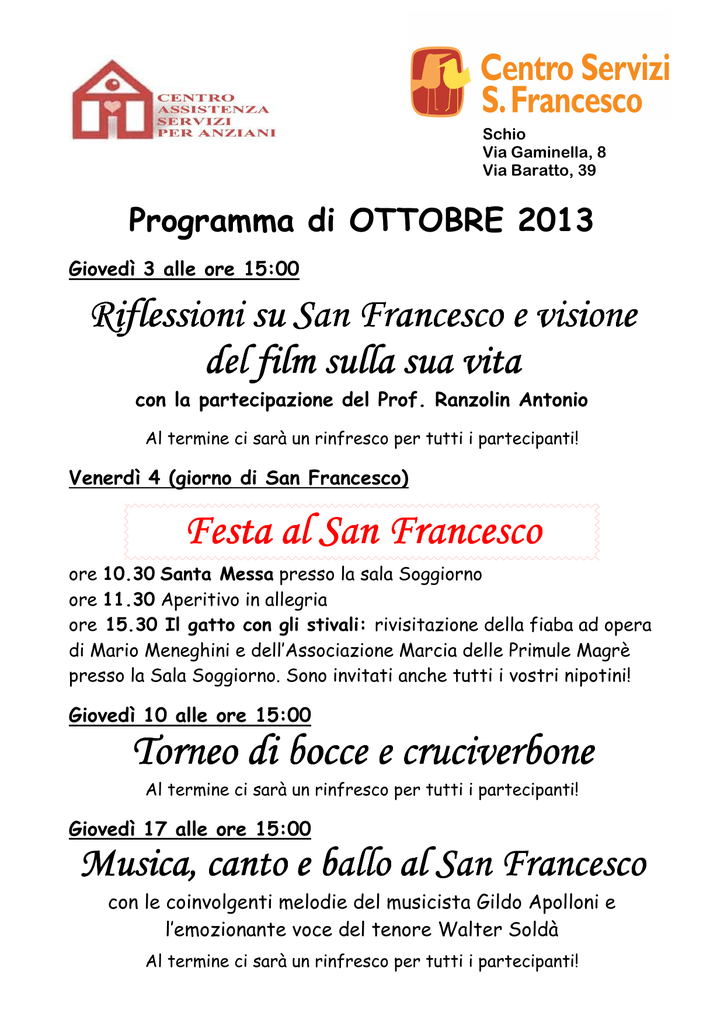 CENTRO ASSISTENZA SERVIZI PER ANZIANI

Centro Servizi S. Francesco

Schio
Via Gaminella, 8
Via Baratto, 39

Programma di OTTOBRE 2013

Giovedì 3 alle ore 15:00

Riflessioni su San Francesco e visione del film sulla sua vita

con la partecipazione del Prof. Ranzolin Antonio

Al termine ci sarà un rinfresco per tutti i partecipanti!

Venerdì 4 (giorno di San Francesco)

Festa al San Francesco

ore 10.30 Santa Messa presso la sala Soggiorno
ore 11.30 Aperitivo in allegria
ore 15.30 Il gatto con gli stivali: rivisitazione della fiaba ad opera di Mario Meneghini e dell'Associazione Marcia delle Primule Magrè presso la Sala Soggiorno. Sono invitati anche tutti i vostri nipotini!

Giovedì 10 alle ore 15:00

Torneo di bocce e cruciverbone

Al termine ci sarà un rinfresco per tutti i partecipanti!

Giovedì 17 alle ore 15:00

Musica, canto e ballo al San Francesco

con le coinvolgenti melodie del musicista Gildo Apolloni e l'emozionante voce del tenore Walter Soldà

Al termine ci sarà un rinfresco per tutti i partecipanti!